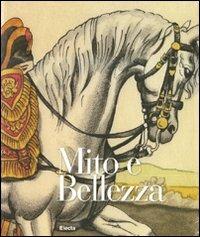 Mito e Bellezza

Electa